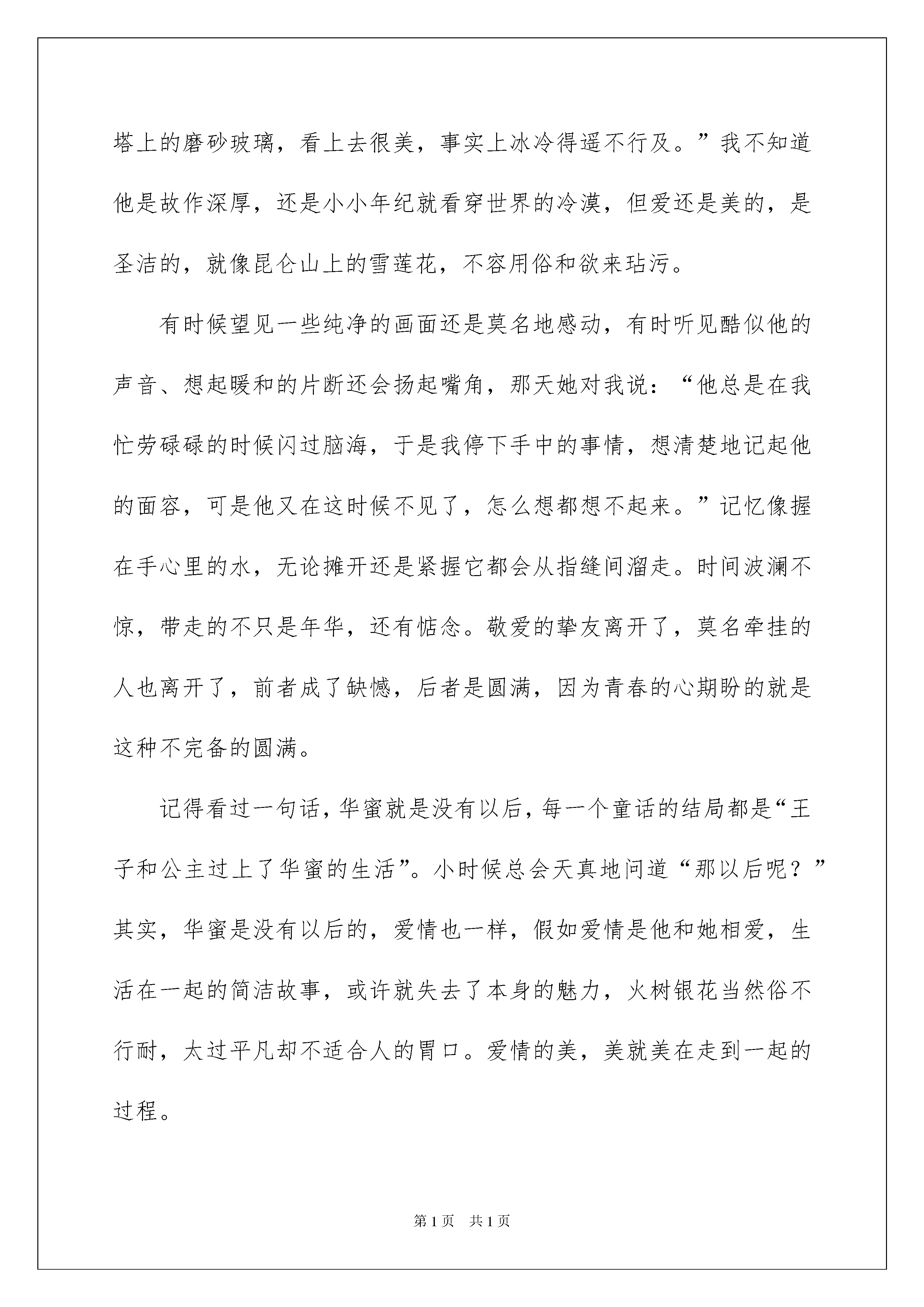 塔上的磨砂玻璃，看上去很美，事实上冰冷得遥不行及。”我不知道他是故作深厚，还是小小年纪就看穿世界的冷漠，但爱还是美的，是圣洁的，就像昆仑山上的雪莲花，不容用俗和欲来玷污。

有时候望见一些纯净的画面还是莫名地感动，有时听见酷似他的声音、想起暖和的片断还会扬起嘴角，那天她对我说：“他总是在我忙劳碌碌的时候闪过脑海，于是我停下手中的事情，想清楚地记起他的面容，可是他又在这时候不见了，怎么想都想不起来。”记忆像握在手心里的水，无论摊开还是紧握它都会从指缝间溜走。时间波澜不惊，带走的不只是年华，还有惦念。敬爱的挚友离开了，莫名牵挂的人也离开了，前者成了缺憾，后者是圆满，因为青春的心期盼的就是这种不完备的圆满。

记得看过一句话，华蜜就是没有以后，每一个童话的结局都是“王子和公主过上了华蜜的生活”。小时候总会天真地问道“那以后呢？”其实，华蜜是没有以后的，爱情也一样，假如爱情是他和她相爱，生活在一起的简洁故事，或许就失去了本身的魅力，火树银花当然俗不行耐，太过平凡却不适合人的胃口。爱情的美，美就美在走到一起的过程。

第1页　共1页